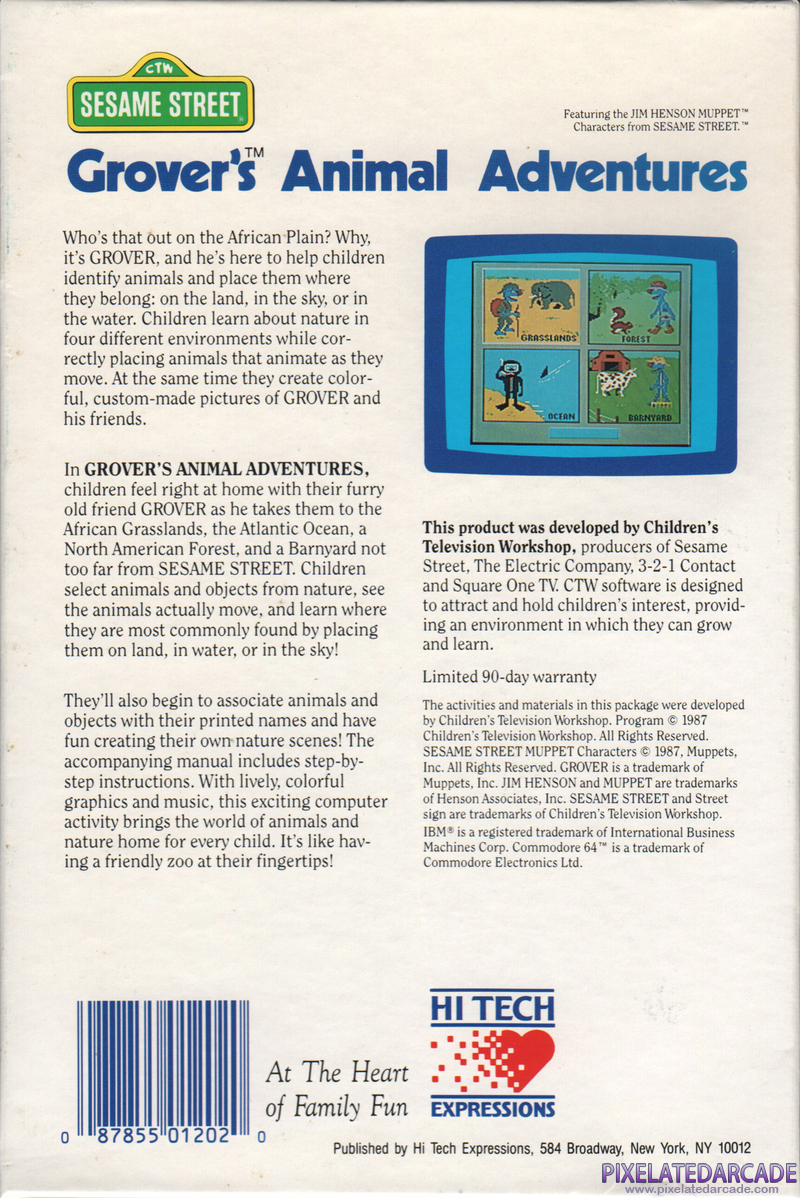 CTW
SESAME STREET

Featuring the JIM HENSON MUPPET™ Characters from SESAME STREET.™

Grover's™ Animal Adventures

Who's that out on the African Plain? Why, it's GROVER, and he's here to help children identify animals and place them where they belong: on the land, in the sky, or in the water. Children learn about nature in four different environments while correctly placing animals that animate as they move. At the same time they create colorful, custom-made pictures of GROVER and his friends.

In **GROVER'S ANIMAL ADVENTURES,** children feel right at home with their furry old friend GROVER as he takes them to the African Grasslands, the Atlantic Ocean, a North American Forest, and a Barnyard not too far from SESAME STREET. Children select animals and objects from nature, see the animals actually move, and learn where they are most commonly found by placing them on land, in water, or in the sky!

They'll also begin to associate animals and objects with their printed names and have fun creating their own nature scenes! The accompanying manual includes step-by-step instructions. With lively, colorful graphics and music, this exciting computer activity brings the world of animals and nature home for every child. It's like having a friendly zoo at their fingertips!

GRASSLANDS
FOREST
OCEAN
BARNYARD

**This product was developed by Children's Television Workshop,** producers of Sesame Street, The Electric Company, 3-2-1 Contact and Square One TV. CTW software is designed to attract and hold children's interest, providing an environment in which they can grow and learn.

Limited 90-day warranty

The activities and materials in this package were developed by Children's Television Workshop. Program © 1987 Children's Television Workshop. All Rights Reserved. SESAME STREET MUPPET Characters © 1987, Muppets, Inc. All Rights Reserved. GROVER is a trademark of Muppets, Inc. JIM HENSON and MUPPET are trademarks of Henson Associates, Inc. SESAME STREET and Street sign are trademarks of Children's Television Workshop.
IBM® is a registered trademark of International Business Machines Corp. Commodore 64™ is a trademark of Commodore Electronics Ltd.

0 87855 01202 0

At The Heart of Family Fun

HI TECH
EXPRESSIONS

Published by Hi Tech Expressions, 584 Broadway, New York, NY 10012

PIXELATEDARCADE
www.pixelatedarcade.com